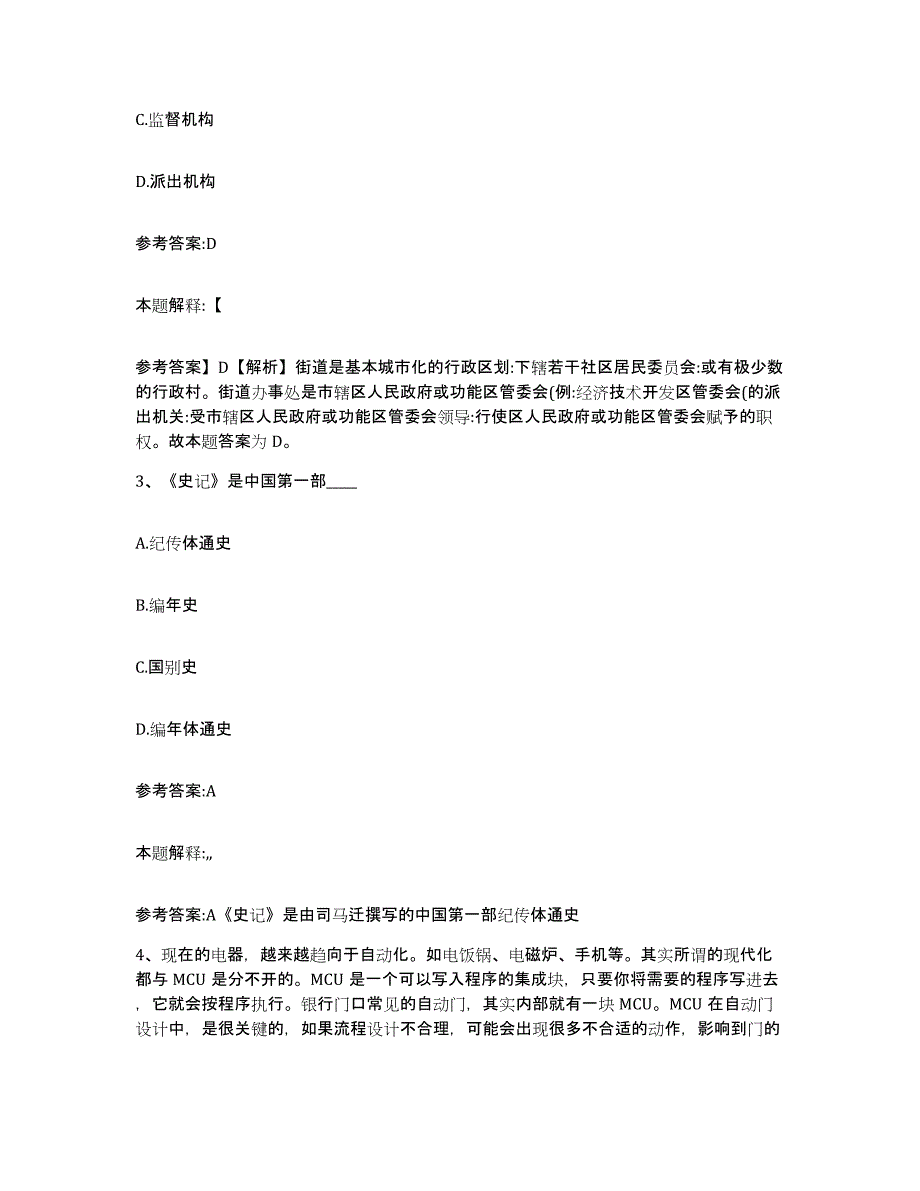 C.监督机构

D.派出机构

参考答案:D

本题解释:【

参考答案】D【解析】街道是基本城市化的行政区划:下辖若干社区居民委员会:或有极少数的行政村。街道办事处是市辖区人民政府或功能区管委会(例:经济技术开发区管委会(的派出机关:受市辖区人民政府或功能区管委会领导:行使区人民政府或功能区管委会赋予的职权。故本题答案为D。

3、《史记》是中国第一部____

A.纪传体通史

B.编年史

C.国别史

D.编年体通史

参考答案:A

本题解释:,,

参考答案:A《史记》是由司马迁撰写的中国第一部纪传体通史

4、现在的电器，越来越趋向于自动化。如电饭锅、电磁炉、手机等。其实所谓的现代化都与MCU是分不开的。MCU是一个可以写入程序的集成块，只要你将需要的程序写进去，它就会按程序执行。银行门口常见的自动门，其实内部就有一块MCU。MCU在自动门设计中，是很关键的，如果流程设计不合理，可能会出现很多不合适的动作，影响到门的